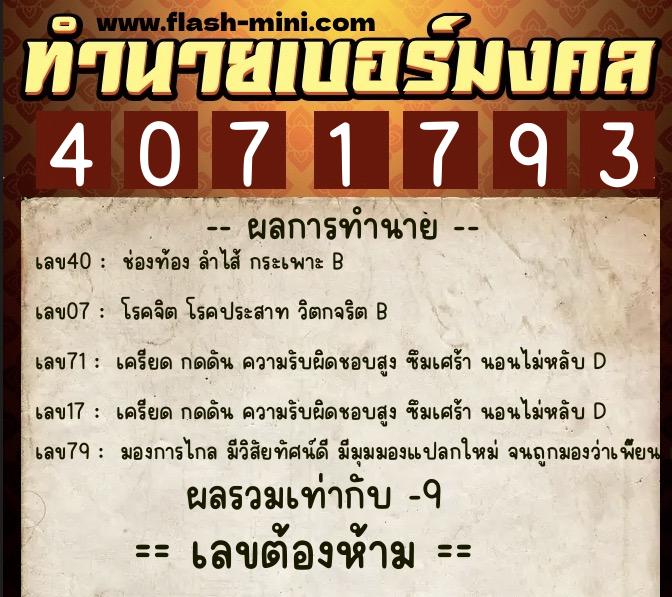 www.flash-mini.com
ทำนายเบอร์มงคล
4 0 7 1 7 9 3

-- ผลการทำนาย --
เลข40 : ช่องท้อง ลำไส้ กระเพาะ B

เลข07 : โรคจิต โรคประสาท วิตกจริต B

เลข71 : เครียด กดดัน ความรับผิดชอบสูง ซึมเศร้า นอนไม่หลับ D

เลข17 : เครียด กดดัน ความรับผิดชอบสูง ซึมเศร้า นอนไม่หลับ D

เลข79 : มองการไกล มีวิสัยทัศน์ดี มีมุมมองแปลกใหม่ จนถูกมองว่าเพี้ยน

ผลรวมเท่ากับ -9

== เลขต้องห้าม ==